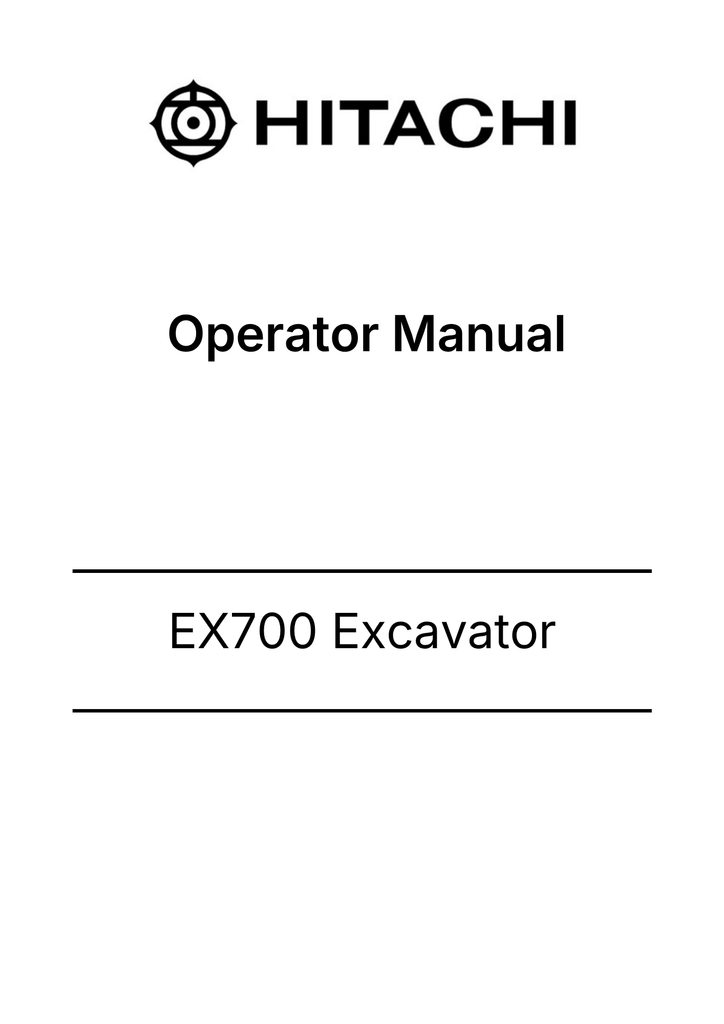 HITACHI

Operator Manual

EX700 Excavator